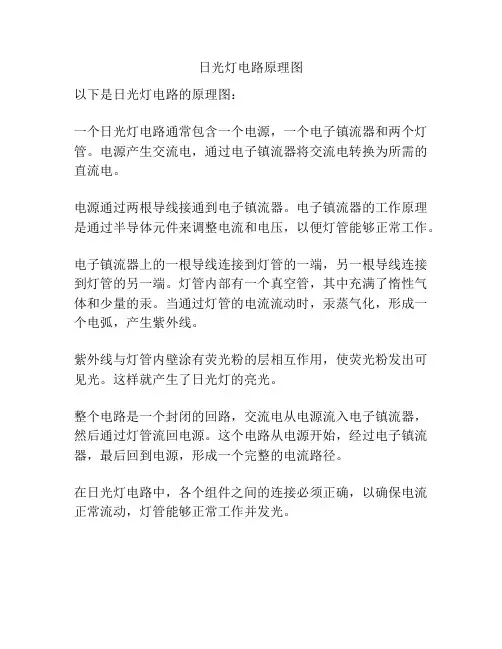 日光灯电路原理图

以下是日光灯电路的原理图：

一个日光灯电路通常包含一个电源，一个电子镇流器和两个灯管。电源产生交流电，通过电子镇流器将交流电转换为所需的直流电。

电源通过两根导线接通到电子镇流器。电子镇流器的工作原理是通过半导体元件来调整电流和电压，以便灯管能够正常工作。

电子镇流器上的一根导线连接到灯管的一端，另一根导线连接到灯管的另一端。灯管内部有一个真空管，其中充满了惰性气体和少量的汞。当通过灯管的电流流动时，汞蒸气化，形成一个电弧，产生紫外线。

紫外线与灯管内壁涂有荧光粉的层相互作用，使荧光粉发出可见光。这样就产生了日光灯的亮光。

整个电路是一个封闭的回路，交流电从电源流入电子镇流器，然后通过灯管流回电源。这个电路从电源开始，经过电子镇流器，最后回到电源，形成一个完整的电流路径。

在日光灯电路中，各个组件之间的连接必须正确，以确保电流正常流动，灯管能够正常工作并发光。